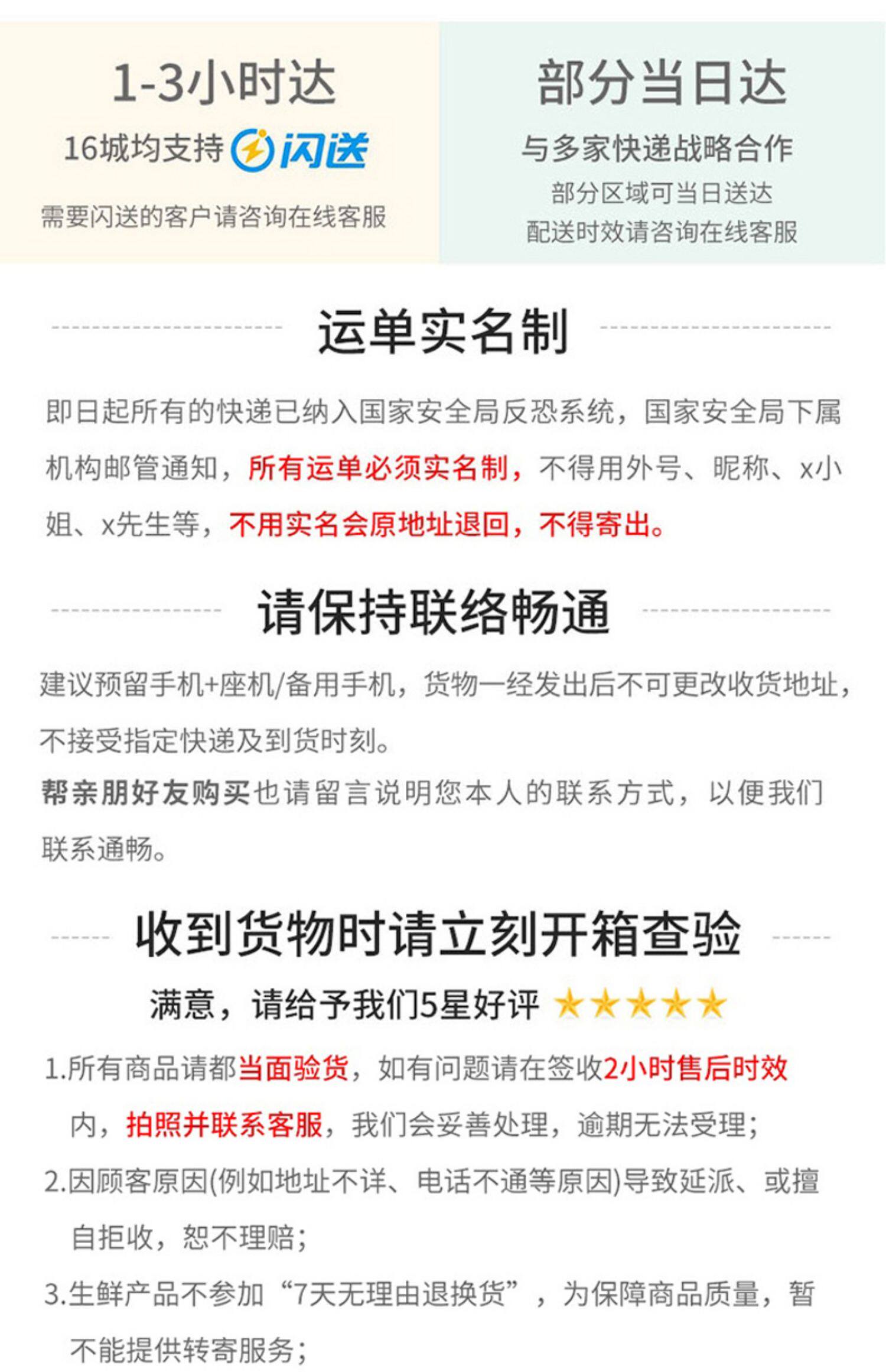 1-3小时达

16城均支持闪送

需要闪送的客户请咨询在线客服

部分当日达

与多家快递战略合作

部分区域可当日送达

配送时效请咨询在线客服

运单实名制

即日起所有的快递已纳入国家安全局反恐系统，国家安全局下属机构邮管通知，所有运单必须实名制，不得用外号、昵称、x小姐、x先生等，不用实名会原地址退回，不得寄出。

请保持联络畅通

建议预留手机+座机/备用手机，货物一经发出后不可更改收货地址，不接受指定快递及到货时刻。

帮亲朋好友购买也请留言说明您本人的联系方式，以便我们联系通畅。

收到货物时请立刻开箱查验

满意，请给予我们5星好评 ★★★★★

1.所有商品请都当面验货，如有问题请在签收2小时售后时效内，拍照并联系客服，我们会妥善处理，逾期无法受理；

2.因顾客原因(例如地址不详、电话不通等原因)导致延派、或擅自拒收，恕不理赔；

3.生鲜产品不参加“7天无理由退换货”，为保障商品质量，暂不能提供转寄服务；